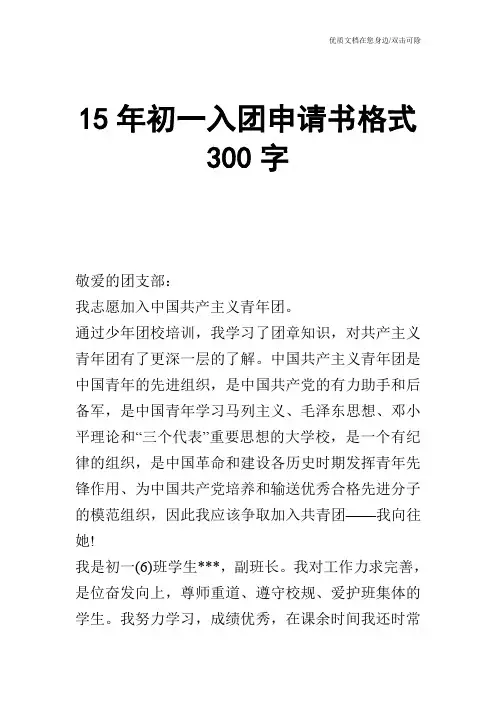 优质文档在您身边/双击可除

15 年初一入团申请书格式 300 字

敬爱的团支部：

我志愿加入中国共产主义青年团。

通过少年团校培训，我学习了团章知识，对共产主义青年团有了更深一层的了解。中国共产主义青年团是中国青年的先进组织，是中国共产党的有力助手和后备军，是中国青年学习马列主义、毛泽东思想、邓小平理论和“三个代表”重要思想的大学校，是一个有纪律的组织，是中国革命和建设各历史时期发挥青年先锋作用、为中国共产党培养和输送优秀合格先进分子的模范组织，因此我应该争取加入共青团——我向往她!

我是初一(6)班学生***，副班长。我对工作力求完善，是位奋发向上，尊师重道、遵守校规、爱护班集体的学生。我努力学习，成绩优秀，在课余时间我还时常